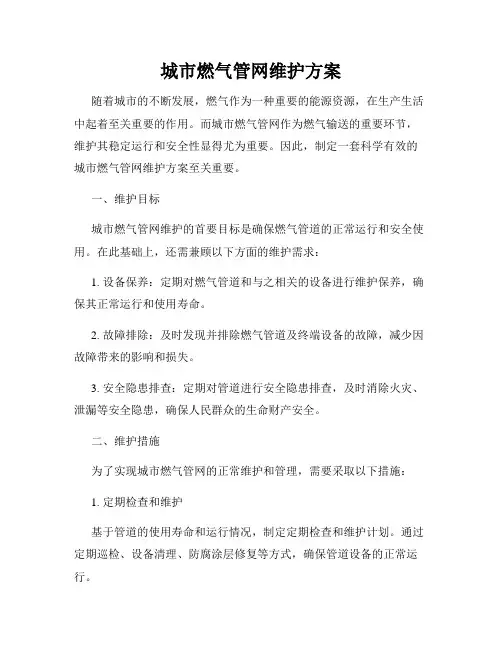 城市燃气管网维护方案

随着城市的不断发展，燃气作为一种重要的能源资源，在生产生活中起着至关重要的作用。而城市燃气管网作为燃气输送的重要环节，维护其稳定运行和安全性显得尤为重要。因此，制定一套科学有效的城市燃气管网维护方案至关重要。

一、维护目标

城市燃气管网维护的首要目标是确保燃气管道的正常运行和安全使用。在此基础上，还需兼顾以下方面的维护需求：

1. 设备保养：定期对燃气管道和与之相关的设备进行维护保养，确保其正常运行和使用寿命。

2. 故障排除：及时发现并排除燃气管道及终端设备的故障，减少因故障带来的影响和损失。

3. 安全隐患排查：定期对管道进行安全隐患排查，及时消除火灾、泄漏等安全隐患，确保人民群众的生命财产安全。

二、维护措施

为了实现城市燃气管网的正常维护和管理，需要采取以下措施：

1. 定期检查和维护

基于管道的使用寿命和运行情况，制定定期检查和维护计划。通过定期巡检、设备清理、防腐涂层修复等方式，确保管道设备的正常运行。